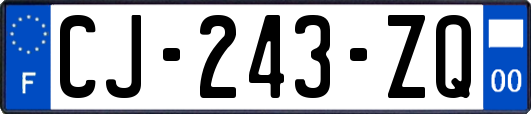 F
CJ-243-ZQ
00